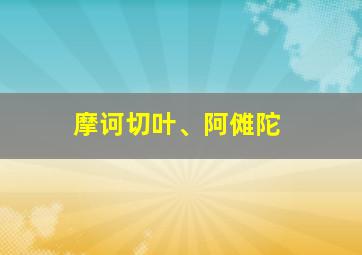 摩诃切叶、阿傩陀